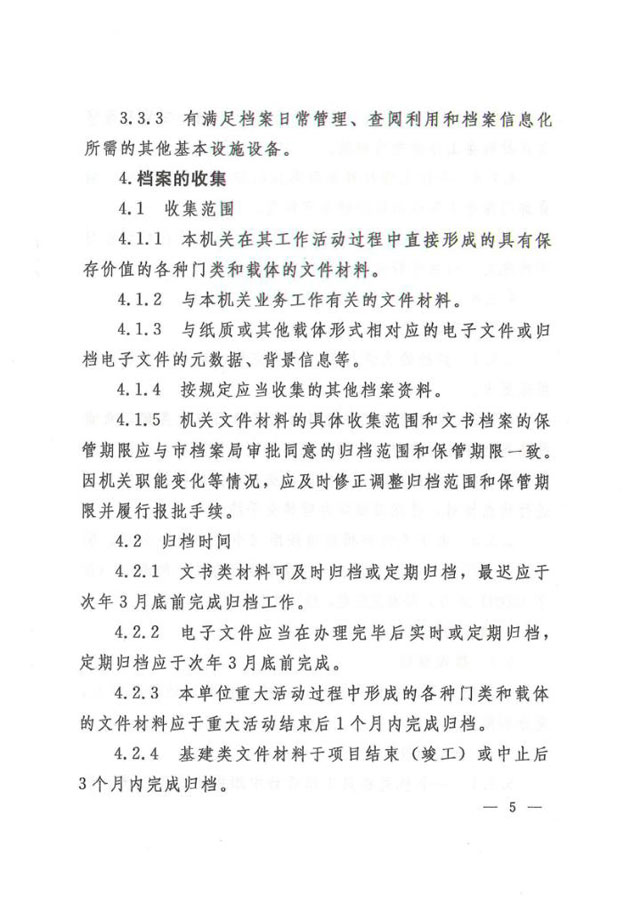 3.3.3　有满足档案日常管理、查阅利用和档案信息化所需的其他基本设施设备。

4.档案的收集

4.1　收集范围

4.1.1　本机关在其工作活动过程中直接形成的具有保存价值的各种门类和载体的文件材料。

4.1.2　与本机关业务工作有关的文件材料。

4.1.3　与纸质或其他载体形式相对应的电子文件或归档电子文件的元数据、背景信息等。

4.1.4　按规定应当收集的其他档案资料。

4.1.5　机关文件材料的具体收集范围和文书档案的保管期限应与市档案局审批同意的归档范围和保管期限一致。因机关职能变化等情况，应及时修正调整归档范围和保管期限并履行报批手续。

4.2　归档时间

4.2.1　文书类材料可及时归档或定期归档，最迟应于次年3月底前完成归档工作。

4.2.2　电子文件应当在办理完毕后实时或定期归档，定期归档应于次年3月底前完成。

4.2.3　本单位重大活动过程中形成的各种门类和载体的文件材料应于重大活动结束后1个月内完成归档。

4.2.4　基建类文件材料于项目结束（竣工）或中止后3个月内完成归档。

— 5 —